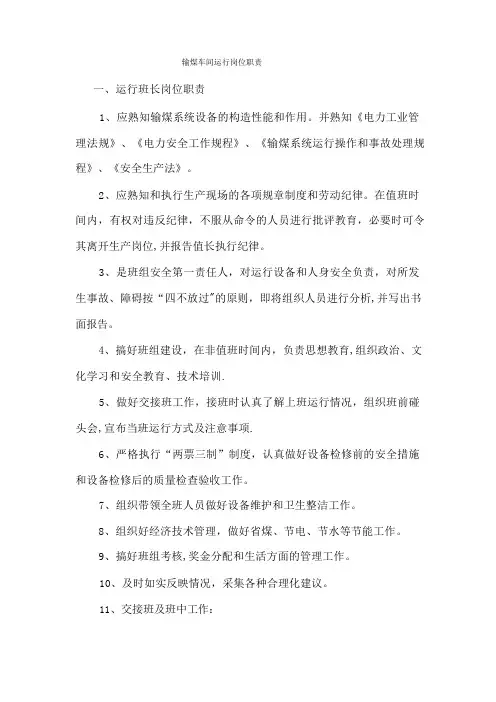 输煤车间运行岗位职责

一、运行班长岗位职责

1、应熟知输煤系统设备的构造性能和作用。并熟知《电力工业管理法规》、《电力安全工作规程》、《输煤系统运行操作和事故处理规程》、《安全生产法》。

2、应熟知和执行生产现场的各项规章制度和劳动纪律。在值班时间内，有权对违反纪律，不服从命令的人员进行批评教育，必要时可令其离开生产岗位,并报告值长执行纪律。

3、是班组安全第一责任人，对运行设备和人身安全负责，对所发生事故、障碍按“四不放过”的原则，即将组织人员进行分析,并写出书面报告。

4、搞好班组建设，在非值班时间内，负责思想教育,组织政治、文化学习和安全教育、技术培训.

5、做好交接班工作，接班时认真了解上班运行情况，组织班前碰头会,宣布当班运行方式及注意事项.

6、严格执行“两票三制”制度，认真做好设备检修前的安全措施和设备检修后的质量检查验收工作。

7、组织带领全班人员做好设备维护和卫生整洁工作。

8、组织好经济技术管理，做好省煤、节电、节水等节能工作。

9、搞好班组考核，奖金分配和生活方面的管理工作。

10、及时如实反映情况，采集各种合理化建议。

11、交接班及班中工作：